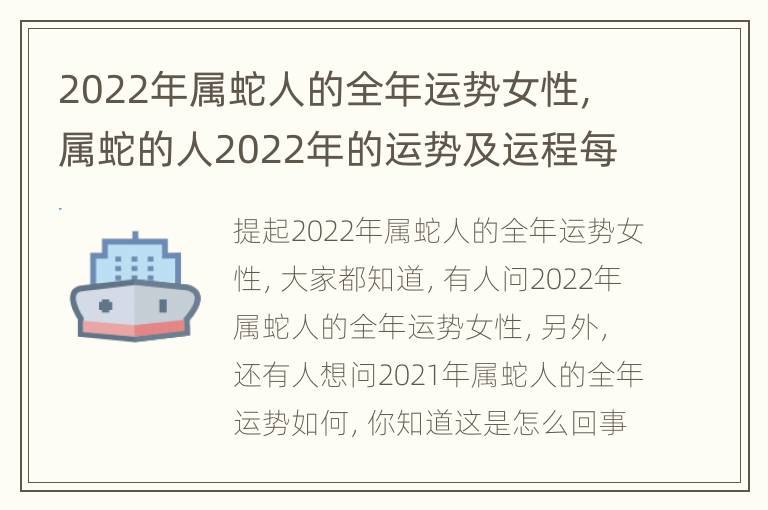 2022年属蛇人的全年运势女性，属蛇的人2022年的运势及运程每

提起2022年属蛇人的全年运势女性，大家都知道，有人问2022年属蛇人的全年运势女性，另外，还有人想问2021年属蛇人的全年运势如何，你知道这是怎么回事